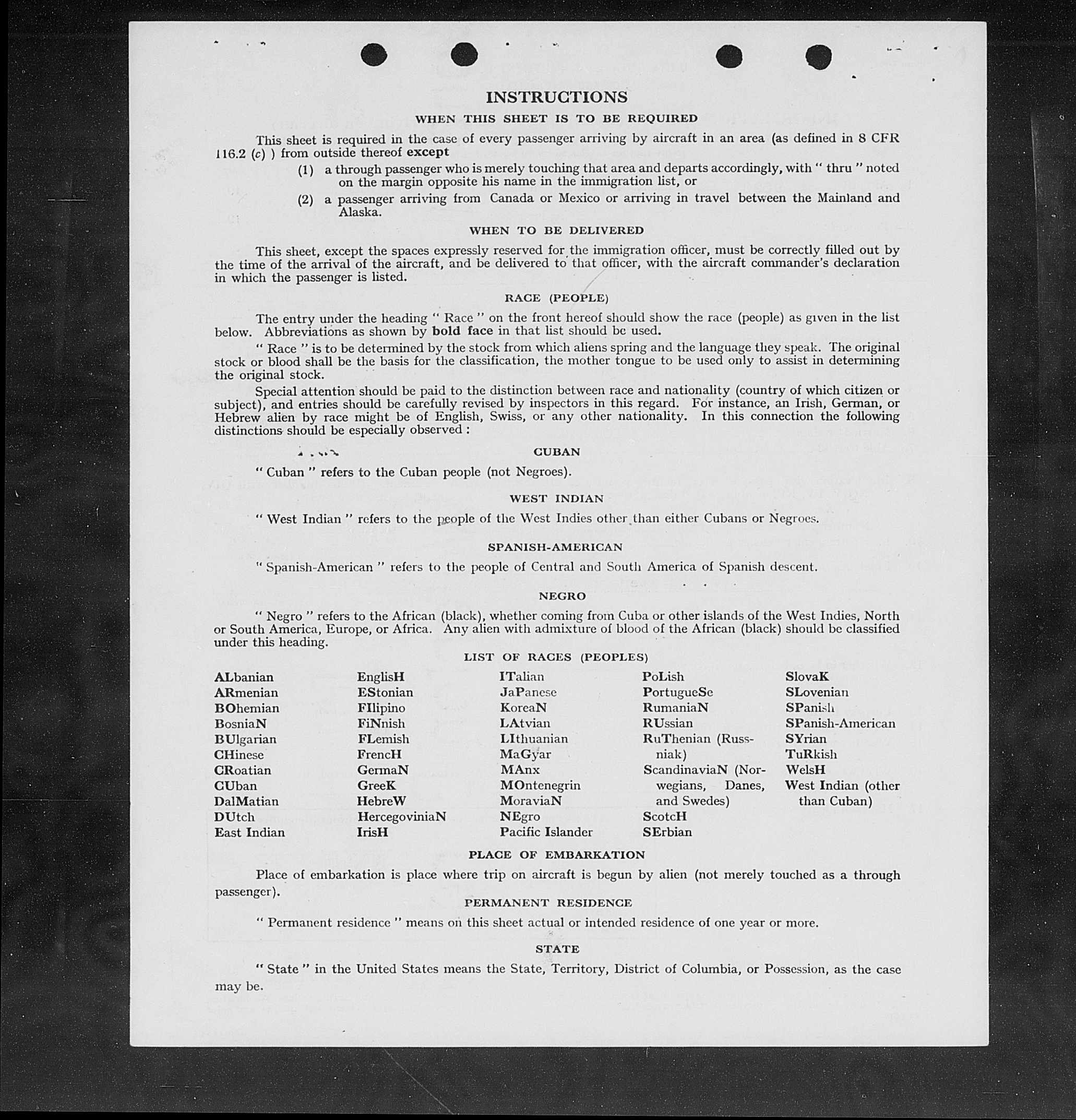 INSTRUCTIONS

WHEN THIS SHEET IS TO BE REQUIRED

This sheet is required in the case of every passenger arriving by aircraft in an area (as defined in 8 CFR 116.2 (c) ) from outside thereof except

(1) a through passenger who is merely touching that area and departs accordingly, with " thru " noted on the margin opposite his name in the immigration list, or

(2) a passenger arriving from Canada or Mexico or arriving in travel between the Mainland and Alaska.

WHEN TO BE DELIVERED

This sheet, except the spaces expressly reserved for the immigration officer, must be correctly filled out by the time of the arrival of the aircraft, and be delivered to that officer, with the aircraft commander's declaration in which the passenger is listed.

RACE (PEOPLE)

The entry under the heading " Race " on the front hereof should show the race (people) as given in the list below. Abbreviations as shown by bold face in that list should be used.

" Race " is to be determined by the stock from which aliens spring and the language they speak. The original stock or blood shall be the basis for the classification, the mother tongue to be used only to assist in determining the original stock.

Special attention should be paid to the distinction between race and nationality (country of which citizen or subject), and entries should be carefully revised by inspectors in this regard. For instance, an Irish, German, or Hebrew alien by race might be of English, Swiss, or any other nationality. In this connection the following distinctions should be especially observed :

CUBAN

" Cuban " refers to the Cuban people (not Negroes).

WEST INDIAN

" West Indian " refers to the people of the West Indies other than either Cubans or Negroes.

SPANISH-AMERICAN

" Spanish-American " refers to the people of Central and South America of Spanish descent.

NEGRO

" Negro " refers to the African (black), whether coming from Cuba or other islands of the West Indies, North or South America, Europe, or Africa. Any alien with admixture of blood of the African (black) should be classified under this heading.

LIST OF RACES (PEOPLES)

ALbanian
ARmenian
BOhemian
BosniaN
BUlgarian
CHinese
CRoatian
CUban
DalMatian
DUtch
East Indian

EnglisH
EStonian
FIlipino
FiNnish
FLemish
FrencH
GermaN
GreeK
HebreW
HercegoviniaN
IrisH

ITalian
JaPanese
KoreaN
LAtvian
LIthuanian
MaGyar
MAnx
MOntenegrin
MoraviaN
NEgro
Pacific Islander

PoLish
PortugueSe
RumaniaN
RUssian
RuThenian (Russniak)
ScandinaviaN (Norwegians, Danes, and Swedes)
ScotcH
SErbian

SlovaK
SLovenian
SPanish
SPanish-American
SYrian
TuRkish
WelsH
West Indian (other than Cuban)

PLACE OF EMBARKATION

Place of embarkation is place where trip on aircraft is begun by alien (not merely touched as a through passenger).

PERMANENT RESIDENCE

" Permanent residence " means on this sheet actual or intended residence of one year or more.

STATE

" State " in the United States means the State, Territory, District of Columbia, or Possession, as the case may be.